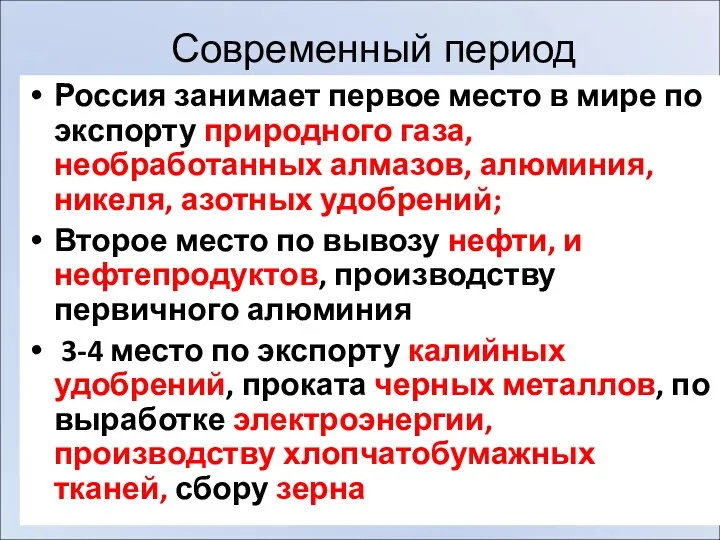 Современный период

• Россия занимает первое место в мире по экспорту природного газа, необработанных алмазов, алюминия, никеля, азотных удобрений;

• Второе место по вывозу нефти, и нефтепродуктов, производству первичного алюминия

• 3-4 место по экспорту калийных удобрений, проката черных металлов, по выработке электроэнергии, производству хлопчатобумажных тканей, сбору зерна